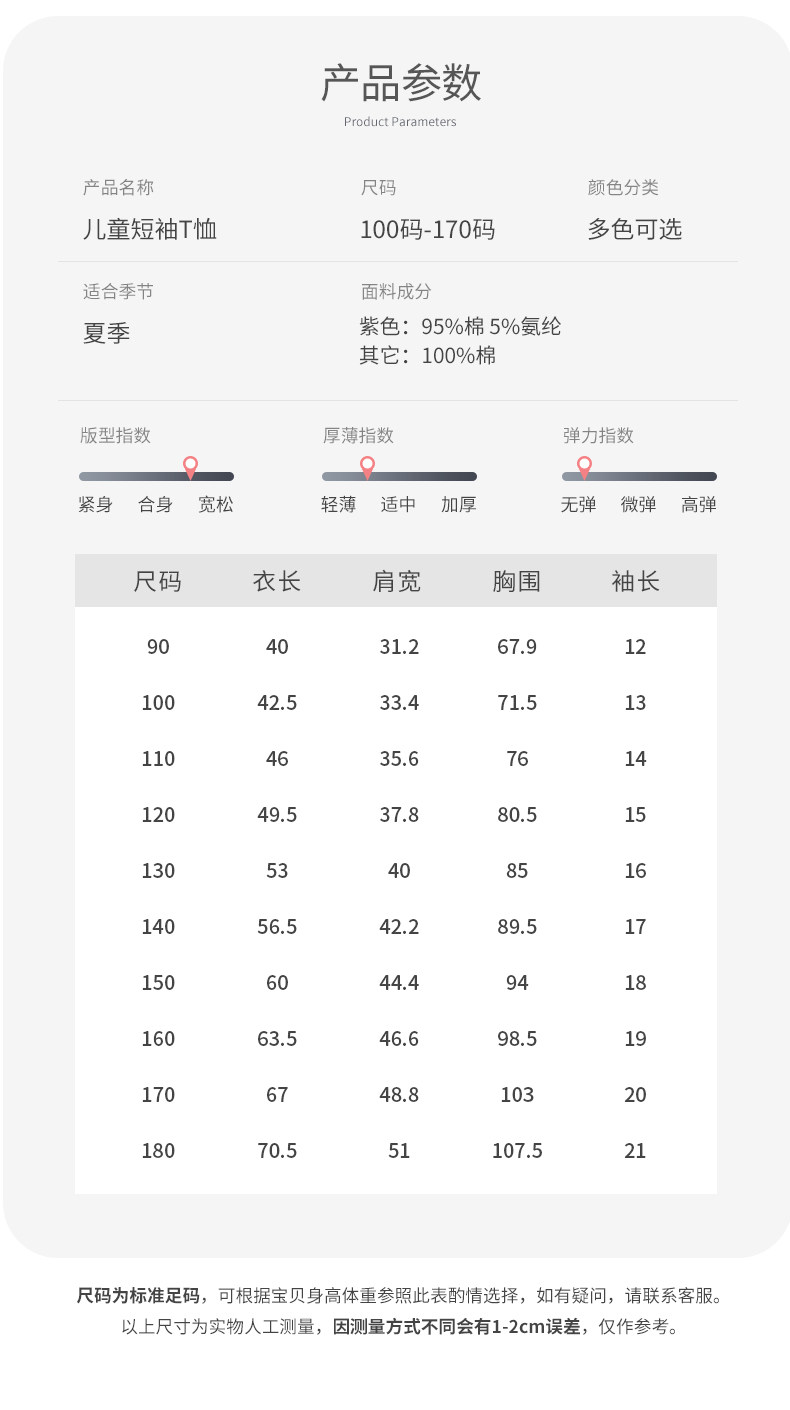 产品参数
Product Parameters

产品名称
儿童短袖T恤

尺码
100码-170码

颜色分类
多色可选

适合季节
夏季

面料成分
紫色：95%棉 5%氨纶
其它：100%棉

版型指数
紧身 合身 宽松

厚薄指数
轻薄 适中 加厚

弹力指数
无弹 微弹 高弹

| 尺码 | 衣长 | 肩宽 | 胸围 | 袖长 |
|---|---|---|---|---|
| 90 | 40 | 31.2 | 67.9 | 12 |
| 100 | 42.5 | 33.4 | 71.5 | 13 |
| 110 | 46 | 35.6 | 76 | 14 |
| 120 | 49.5 | 37.8 | 80.5 | 15 |
| 130 | 53 | 40 | 85 | 16 |
| 140 | 56.5 | 42.2 | 89.5 | 17 |
| 150 | 60 | 44.4 | 94 | 18 |
| 160 | 63.5 | 46.6 | 98.5 | 19 |
| 170 | 67 | 48.8 | 103 | 20 |
| 180 | 70.5 | 51 | 107.5 | 21 |

尺码为标准足码，可根据宝贝身高体重参照此表酌情选择，如有疑问，请联系客服。
以上尺寸为实物人工测量，因测量方式不同会有1-2cm误差，仅作参考。